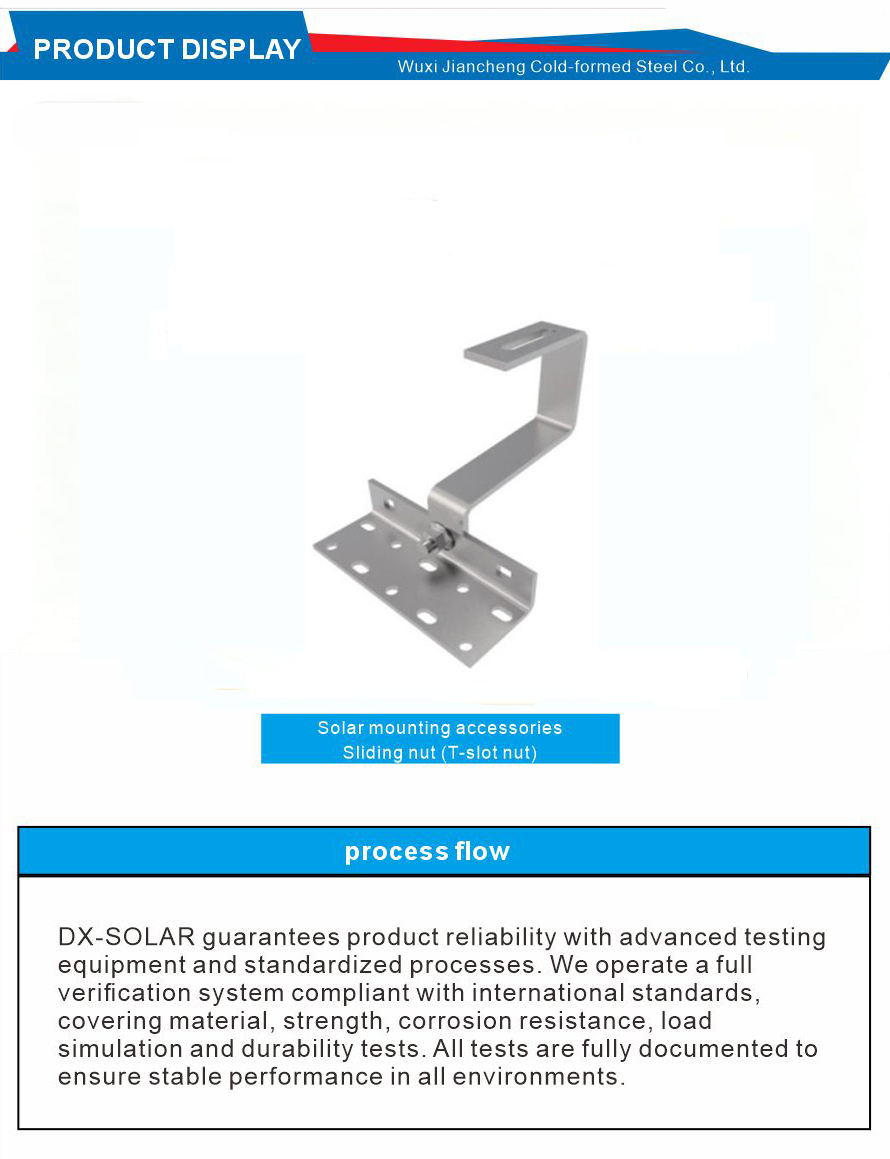 PRODUCT DISPLAY
Wuxi Jiancheng Cold-formed Steel Co., Ltd.

Solar mounting accessories
Sliding nut (T-slot nut)

process flow

DX-SOLAR guarantees product reliability with advanced testing equipment and standardized processes. We operate a full verification system compliant with international standards, covering material, strength, corrosion resistance, load simulation and durability tests. All tests are fully documented to ensure stable performance in all environments.